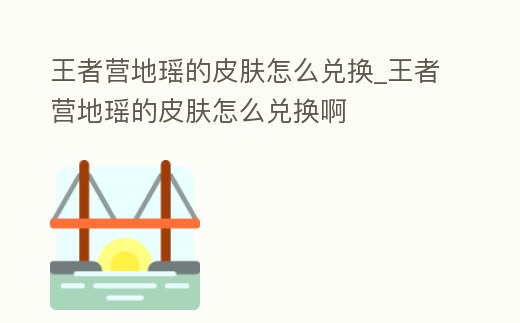 王者营地瑶的皮肤怎么兑换_王者营地瑶的皮肤怎么兑换啊